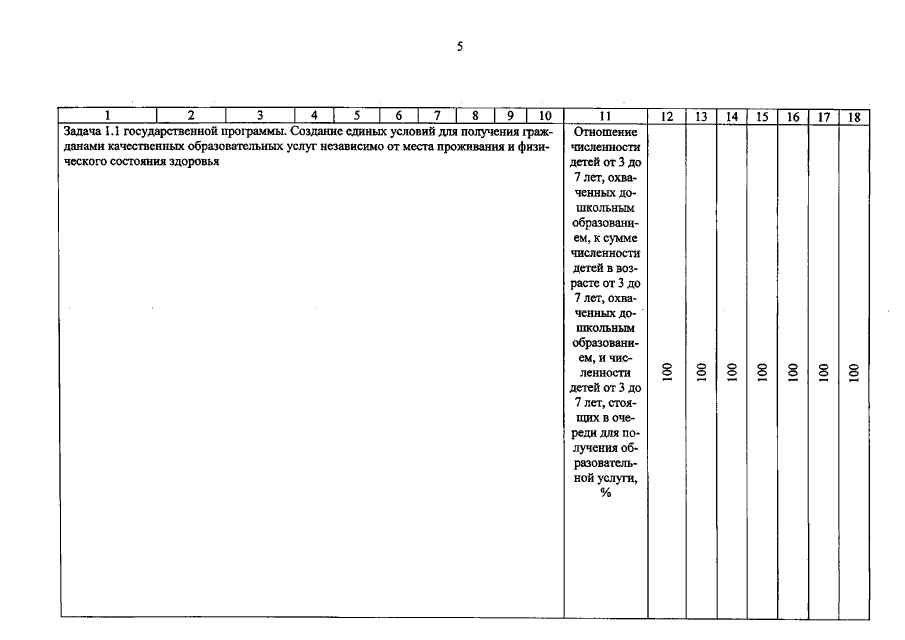 5

| 1 | 2 | 3 | 4 | 5 | 6 | 7 | 8 | 9 | 10 | 11 | 12 | 13 | 14 | 15 | 16 | 17 | 18 |
|---|---|---|---|---|---|---|---|---|---|---|---|---|---|---|---|---|---|
| Задача 1.1 государственной программы. Создание единых условий для получения гражданами качественных образовательных услуг независимо от места проживания и физического состояния здоровья | | | | | | | | | | Отношение численности детей от 3 до 7 лет, охваченных дошкольным образованием, к сумме численности детей в возрасте от 3 до 7 лет, охваченных дошкольным образованием, и численности детей от 3 до 7 лет, стоящих в очереди для получения образовательной услуги, % | 100 | 100 | 100 | 100 | 100 | 100 | 100 |